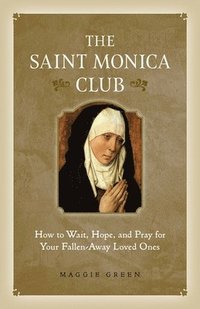 THE
SAINT MONICA
CLUB

How to Wait, Hope, and Pray for Your Fallen-Away Loved Ones

MAGGIE GREEN